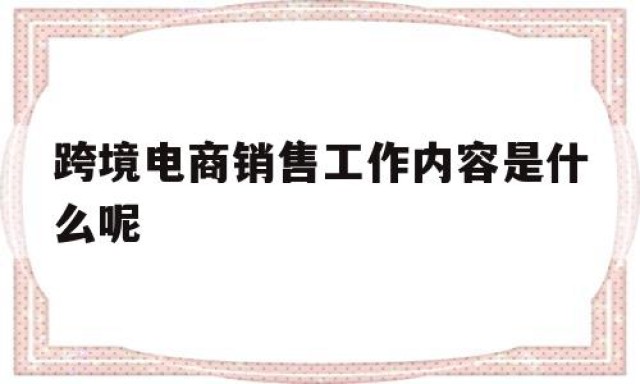 跨境电商销售工作内容是什么呢